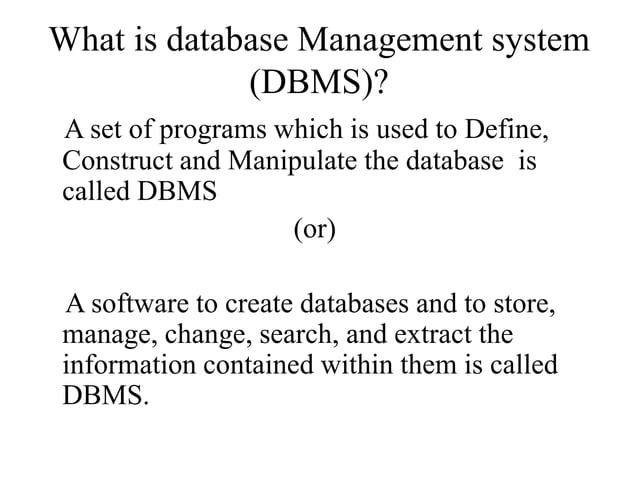 What is database Management system (DBMS)?

A set of programs which is used to Define, Construct and Manipulate the database is called DBMS

(or)

A software to create databases and to store, manage, change, search, and extract the information contained within them is called DBMS.